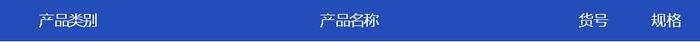 | 产品类别 | 产品名称 | 货号 | 规格 |
|---|---|---|---|